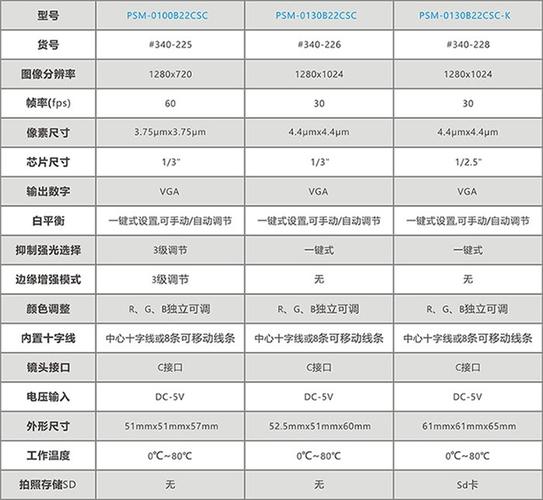 | 型号 | PSM-0100B22CSC | PSM-0130B22CSC | PSM-0130B22CSC-K |
|---|---|---|---|
| 货号 | #340-225 | #340-226 | #340-228 |
| 图像分辨率 | 1280x720 | 1280x1024 | 1280x1024 |
| 帧率(fps) | 60 | 30 | 30 |
| 像素尺寸 | 3.75μmx3.75μm | 4.4μmx4.4μm | 4.4μmx4.4μm |
| 芯片尺寸 | 1/3" | 1/3" | 1/2.5" |
| 输出数字 | VGA | VGA | VGA |
| 白平衡 | 一键式设置,可手动/自动调节 | 一键式设置,可手动/自动调节 | 一键式设置,可手动/自动调节 |
| 抑制强光选择 | 3级调节 | 一键式 | 一键式 |
| 边缘增强模式 | 3级调节 | 无 | 无 |
| 颜色调整 | R、G、B独立可调 | R、G、B独立可调 | R、G、B独立可调 |
| 内置十字线 | 中心十字线或8条可移动线条 | 中心十字线或8条可移动线条 | 中心十字线或8条可移动线条 |
| 镜头接口 | C接口 | C接口 | C接口 |
| 电压输入 | DC-5V | DC-5V | DC-5V |
| 外形尺寸 | 51mmx51mmx57mm | 52.5mmx51mmx60mm | 61mmx61mmx65mm |
| 工作温度 | 0℃~80℃ | 0℃~80℃ | 0℃~80℃ |
| 拍照存储SD | 无 | 无 | Sd卡 |